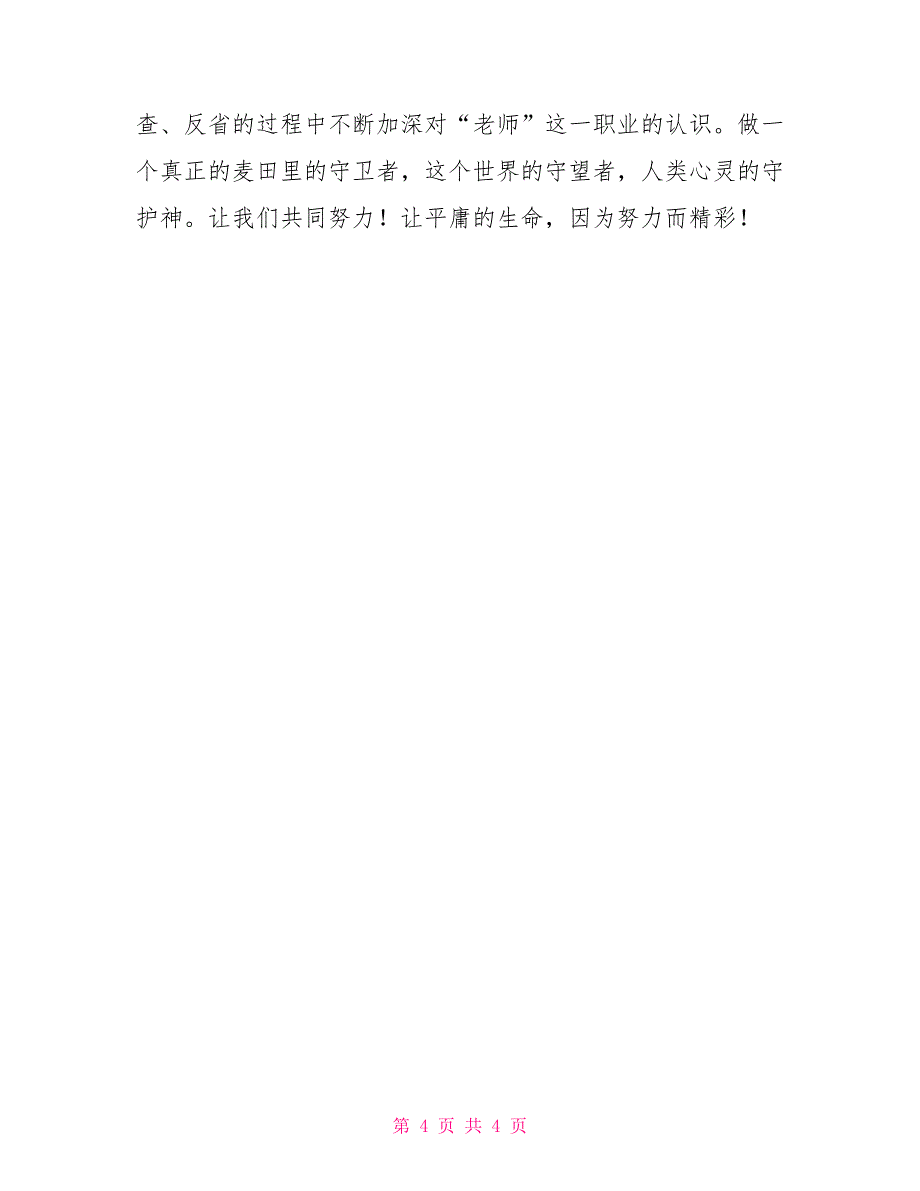 查、反省的过程中不断加深对“老师”这一职业的认识。做一个真正的麦田里的守卫者，这个世界的守望者，人类心灵的守护神。让我们共同努力！让平庸的生命，因为努力而精彩！

第 4 页 共 4 页